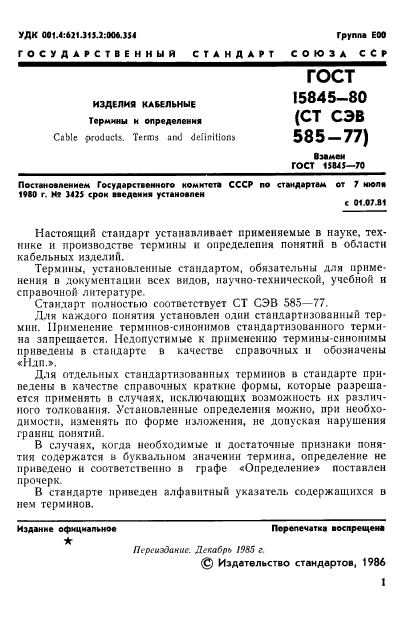 УДК 001.4:621.315.2:006.354

Группа Е00

ГОСУДАРСТВЕННЫЙ СТАНДАРТ СОЮЗА ССР

ИЗДЕЛИЯ КАБЕЛЬНЫЕ

Термины и определения

Cable products. Terms and definitions

ГОСТ 15845—80 (СТ СЭВ 585—77)

Взамен ГОСТ 15845—70

Постановлением Государственного комитета СССР по стандартам от 7 июля 1980 г. № 3425 срок введения установлен

с 01.07.81

Настоящий стандарт устанавливает применяемые в науке, технике и производстве термины и определения понятий в области кабельных изделий.

Термины, установленные стандартом, обязательны для применения в документации всех видов, научно-технической, учебной и справочной литературе.

Стандарт полностью соответствует СТ СЭВ 585—77.

Для каждого понятия установлен один стандартизованный термин. Применение терминов-синонимов стандартизованного термина запрещается. Недопустимые к применению термины-синонимы приведены в стандарте в качестве справочных и обозначены «Ндп.».

Для отдельных стандартизованных терминов в стандарте приведены в качестве справочных краткие формы, которые разрешается применять в случаях, исключающих возможность их различного толкования. Установленные определения можно, при необходимости, изменять по форме изложения, не допуская нарушения границ понятий.

В случаях, когда необходимые и достаточные признаки понятия содержатся в буквальном значении термина, определение не приведено и соответственно в графе «Определение» поставлен прочерк.

В стандарте приведен алфавитный указатель содержащихся в нем терминов.

Издание официальное

Перепечатка воспрещена

★

Переиздание. Декабрь 1985 г.

© Издательство стандартов, 1986

1